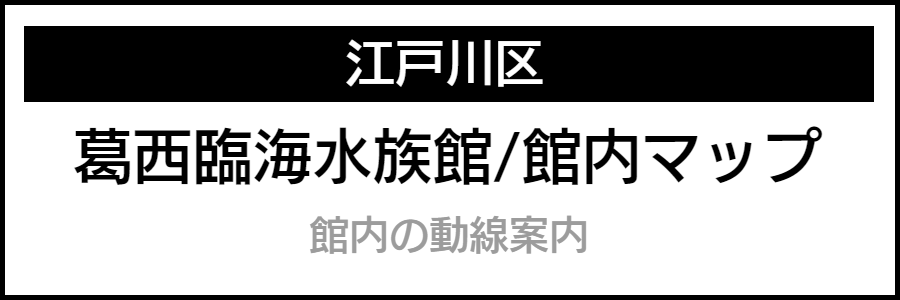 江戸川区

葛西臨海水族館/館内マップ

館内の動線案内